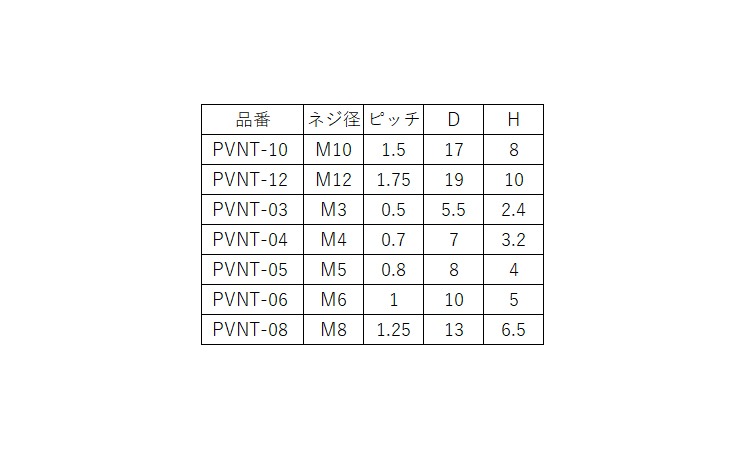 | 品番 | ネジ径 | ピッチ | D | H |
|---|---|---|---|---|
| PVNT-10 | M10 | 1.5 | 17 | 8 |
| PVNT-12 | M12 | 1.75 | 19 | 10 |
| PVNT-03 | M3 | 0.5 | 5.5 | 2.4 |
| PVNT-04 | M4 | 0.7 | 7 | 3.2 |
| PVNT-05 | M5 | 0.8 | 8 | 4 |
| PVNT-06 | M6 | 1 | 10 | 5 |
| PVNT-08 | M8 | 1.25 | 13 | 6.5 |